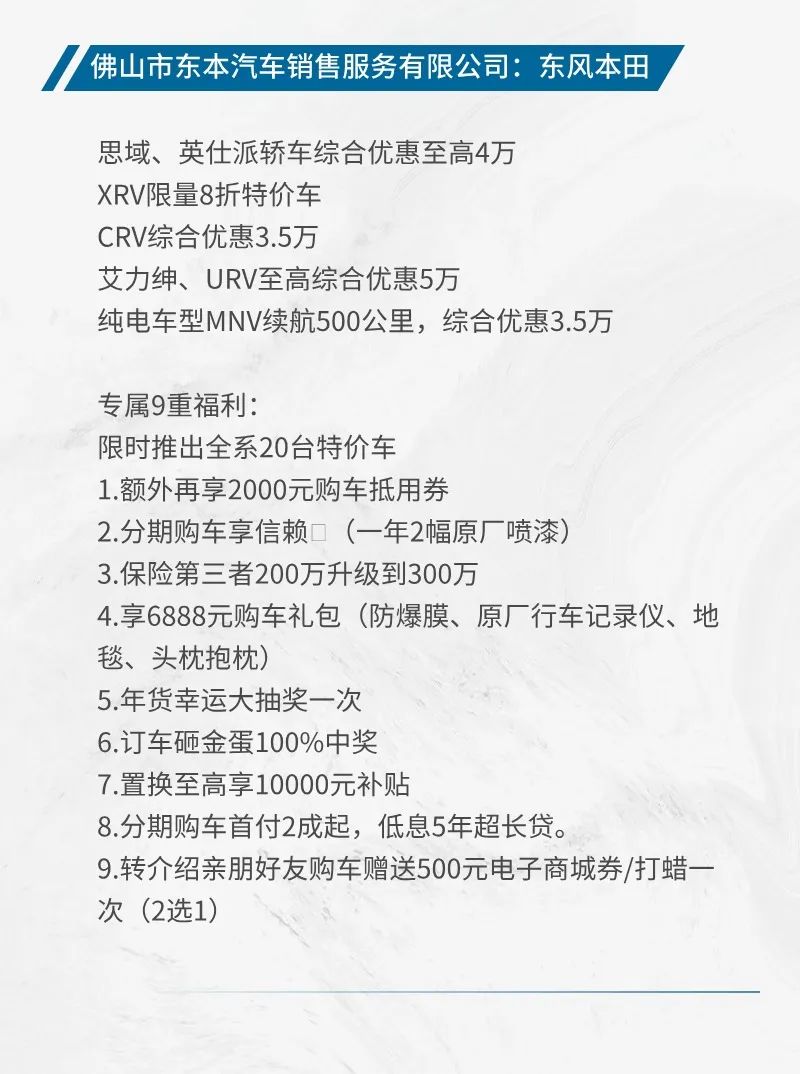 佛山市东本汽车销售服务有限公司：东风本田

思域、英仕派轿车综合优惠至高4万
XRV限量8折特价车
CRV综合优惠3.5万
艾力绅、URV至高综合优惠5万
纯电车型MNV续航500公里，综合优惠3.5万

专属9重福利：
限时推出全系20台特价车
1.额外再享2000元购车抵用券
2.分期购车享信赖□（一年2幅原厂喷漆）
3.保险第三者200万升级到300万
4.享6888元购车礼包（防爆膜、原厂行车记录仪、地毯、头枕抱枕）
5.年货幸运大抽奖一次
6.订车砸金蛋100%中奖
7.置换至高享10000元补贴
8.分期购车首付2成起，低息5年超长贷。
9.转介绍亲朋好友购车赠送500元电子商城券/打蜡一次（2选1）